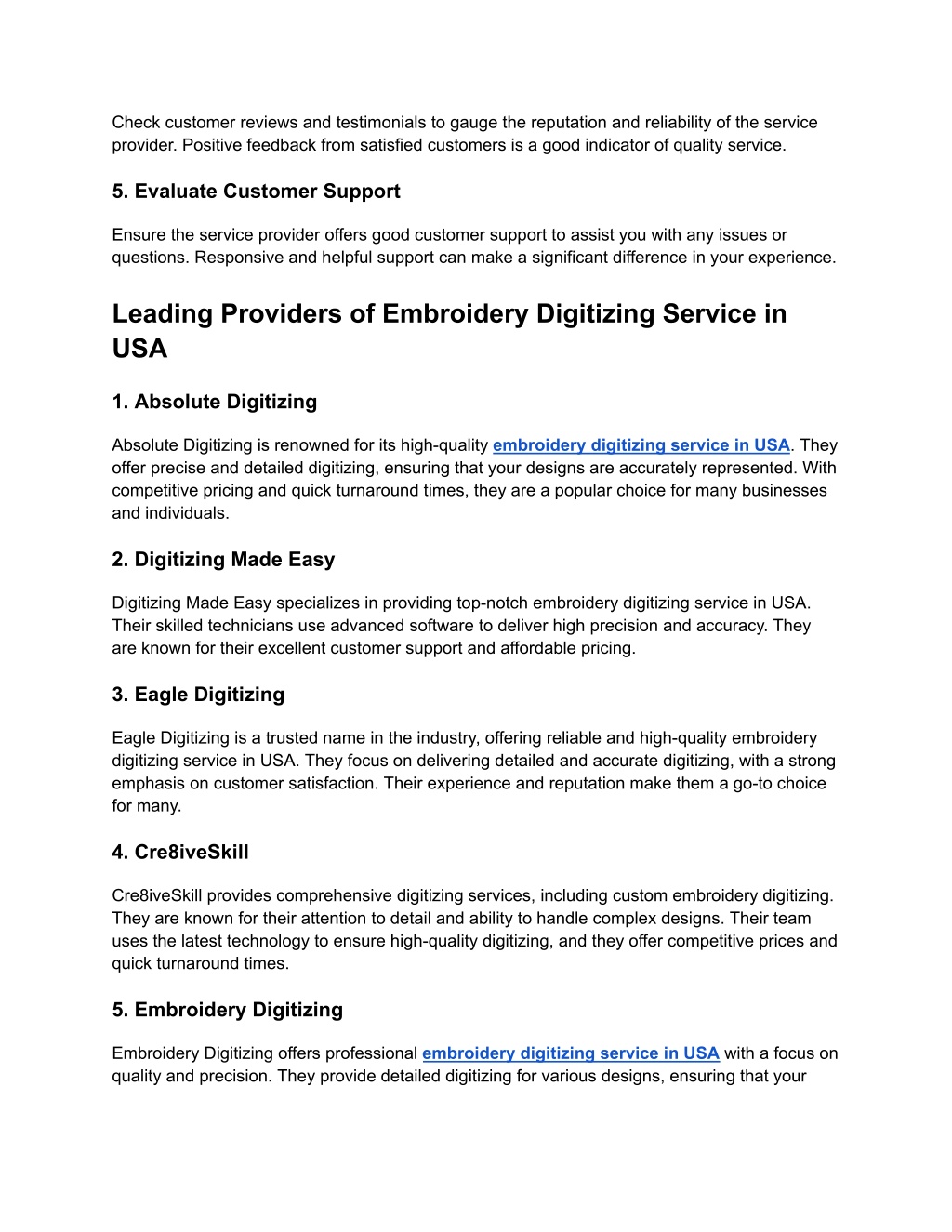 Check customer reviews and testimonials to gauge the reputation and reliability of the service provider. Positive feedback from satisfied customers is a good indicator of quality service.

5. Evaluate Customer Support

Ensure the service provider offers good customer support to assist you with any issues or questions. Responsive and helpful support can make a significant difference in your experience.

Leading Providers of Embroidery Digitizing Service in USA

1. Absolute Digitizing

Absolute Digitizing is renowned for its high-quality embroidery digitizing service in USA. They offer precise and detailed digitizing, ensuring that your designs are accurately represented. With competitive pricing and quick turnaround times, they are a popular choice for many businesses and individuals.

2. Digitizing Made Easy

Digitizing Made Easy specializes in providing top-notch embroidery digitizing service in USA. Their skilled technicians use advanced software to deliver high precision and accuracy. They are known for their excellent customer support and affordable pricing.

3. Eagle Digitizing

Eagle Digitizing is a trusted name in the industry, offering reliable and high-quality embroidery digitizing service in USA. They focus on delivering detailed and accurate digitizing, with a strong emphasis on customer satisfaction. Their experience and reputation make them a go-to choice for many.

4. Cre8iveSkill

Cre8iveSkill provides comprehensive digitizing services, including custom embroidery digitizing. They are known for their attention to detail and ability to handle complex designs. Their team uses the latest technology to ensure high-quality digitizing, and they offer competitive prices and quick turnaround times.

5. Embroidery Digitizing

Embroidery Digitizing offers professional embroidery digitizing service in USA with a focus on quality and precision. They provide detailed digitizing for various designs, ensuring that your